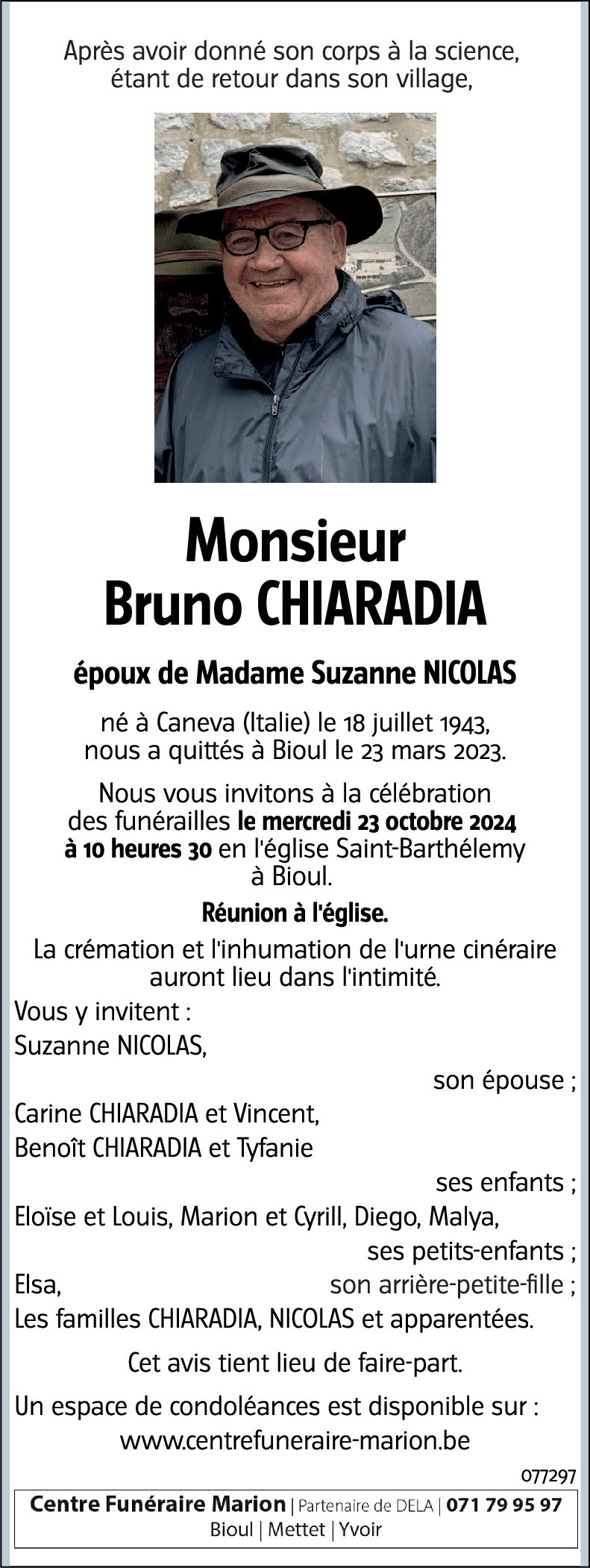 Après avoir donné son corps à la science, étant de retour dans son village,

Monsieur
Bruno CHIARADIA

époux de Madame Suzanne NICOLAS

né à Caneva (Italie) le 18 juillet 1943, nous a quittés à Bioul le 23 mars 2023.

Nous vous invitons à la célébration des funérailles le mercredi 23 octobre 2024 à 10 heures 30 en l'église Saint-Barthélemy à Bioul.

Réunion à l'église.

La crémation et l'inhumation de l'urne cinéraire auront lieu dans l'intimité.

Vous y invitent :
Suzanne NICOLAS,
son épouse ;
Carine CHIARADIA et Vincent,
Benoît CHIARADIA et Tyfanie
ses enfants ;
Eloïse et Louis, Marion et Cyrill, Diego, Malya,
ses petits-enfants ;
Elsa, son arrière-petite-fille ;
Les familles CHIARADIA, NICOLAS et apparentées.

Cet avis tient lieu de faire-part.

Un espace de condoléances est disponible sur :
www.centrefuneraire-marion.be

077297

Centre Funéraire Marion | Partenaire de DELA | 071 79 95 97
Bioul | Mettet | Yvoir